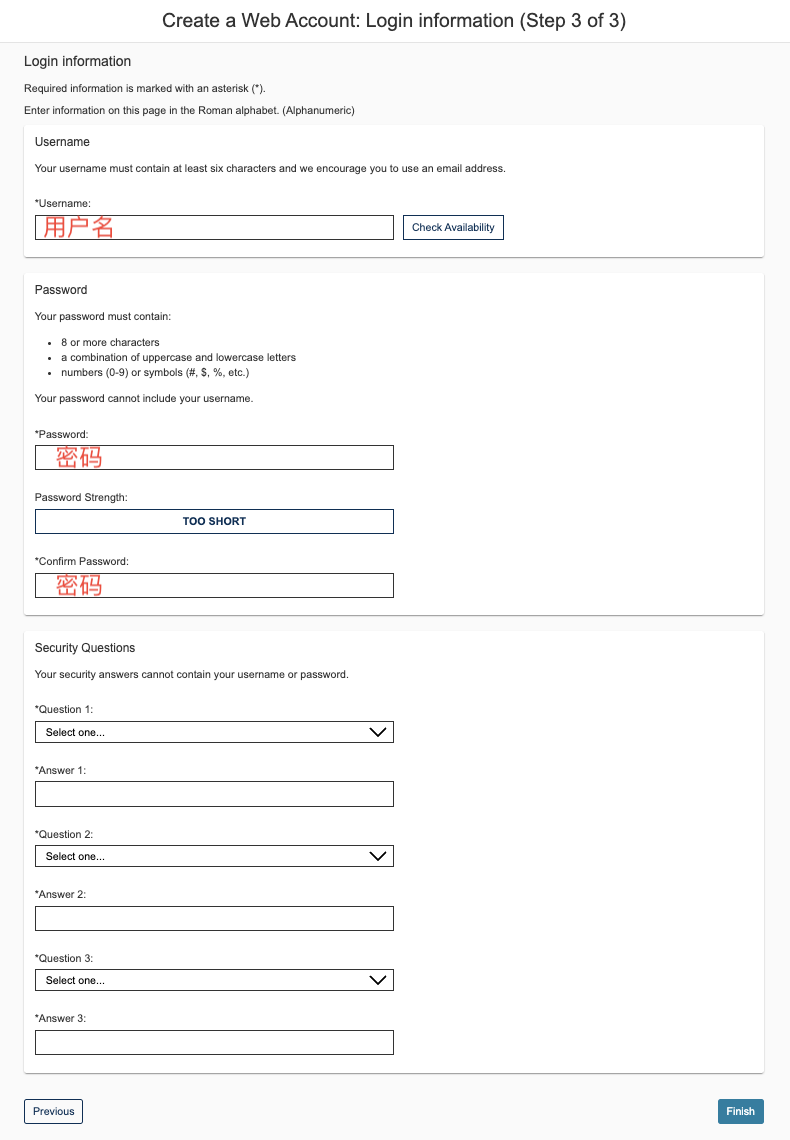 Create a Web Account: Login information (Step 3 of 3)

Login information

Required information is marked with an asterisk (*).

Enter information on this page in the Roman alphabet. (Alphanumeric)

Username

Your username must contain at least six characters and we encourage you to use an email address.

*Username:

用户名

Check Availability

Password

Your password must contain:

- 8 or more characters
- a combination of uppercase and lowercase letters
- numbers (0-9) or symbols (#, $, %, etc.)

Your password cannot include your username.

*Password:

密码

Password Strength:

TOO SHORT

*Confirm Password:

密码

Security Questions

Your security answers cannot contain your username or password.

*Question 1:

Select one...

*Answer 1:

*Question 2:

Select one...

*Answer 2:

*Question 3:

Select one...

*Answer 3:

Previous

Finish